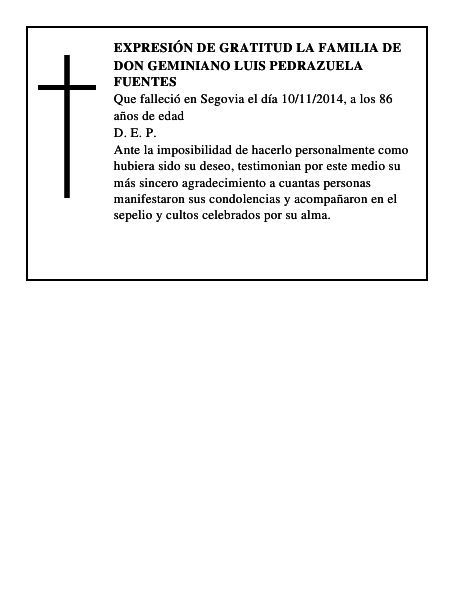 EXPRESIÓN DE GRATITUD LA FAMILIA DE DON GEMINIANO LUIS PEDRAZUELA FUENTES

Que falleció en Segovia el día 10/11/2014, a los 86 años de edad

D. E. P.

Ante la imposibilidad de hacerlo personalmente como hubiera sido su deseo, testimonian por este medio su más sincero agradecimiento a cuantas personas manifestaron sus condolencias y acompañaron en el sepelio y cultos celebrados por su alma.